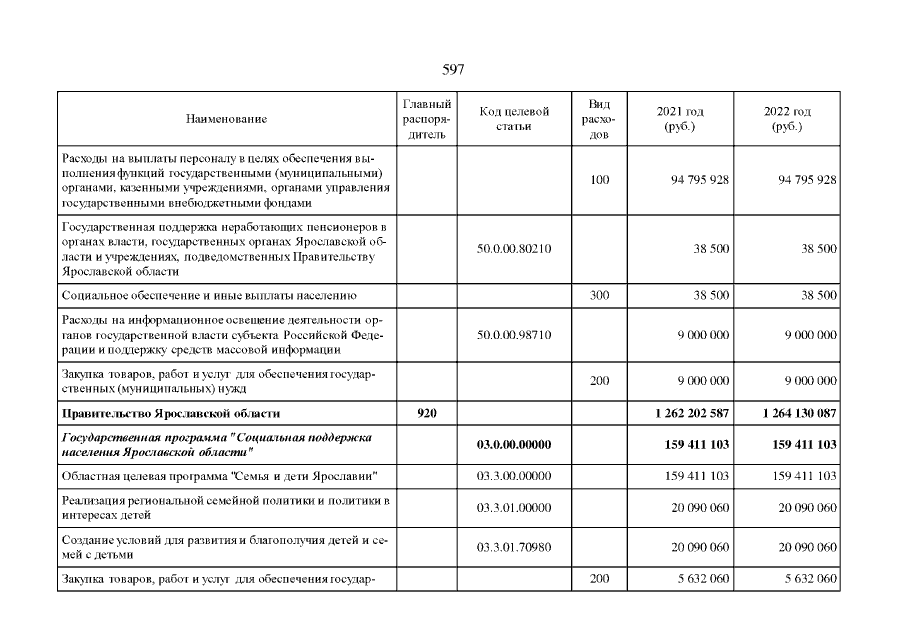 597

| Наименование | Главный распорядитель | Код целевой статьи | Вид расходов | 2021 год (руб.) | 2022 год (руб.) |
|---|---|---|---|---|---|
| Расходы на выплаты персоналу в целях обеспечения выполнения функций государственными (муниципальными) органами, казенными учреждениями, органами управления государственными внебюджетными фондами | | | 100 | 94 795 928 | 94 795 928 |
| Государственная поддержка неработающих пенсионеров в органах власти, государственных органах Ярославской области и учреждениях, подведомственных Правительству Ярославской области | | 50.0.00.80210 | | 38 500 | 38 500 |
| Социальное обеспечение и иные выплаты населению | | | 300 | 38 500 | 38 500 |
| Расходы на информационное освещение деятельности органов государственной власти субъекта Российской Федерации и поддержку средств массовой информации | | 50.0.00.98710 | | 9 000 000 | 9 000 000 |
| Закупка товаров, работ и услуг для обеспечения государственных (муниципальных) нужд | | | 200 | 9 000 000 | 9 000 000 |
| Правительство Ярославской области | 920 | | | 1 262 202 587 | 1 264 130 087 |
| Государственная программа "Социальная поддержка населения Ярославской области" | | 03.0.00.00000 | | 159 411 103 | 159 411 103 |
| Областная целевая программа "Семья и дети Ярославии" | | 03.3.00.00000 | | 159 411 103 | 159 411 103 |
| Реализация региональной семейной политики и политики в интересах детей | | 03.3.01.00000 | | 20 090 060 | 20 090 060 |
| Создание условий для развития и благополучия детей и семей с детьми | | 03.3.01.70980 | | 20 090 060 | 20 090 060 |
| Закупка товаров, работ и услуг для обеспечения государ- | | | 200 | 5 632 060 | 5 632 060 |